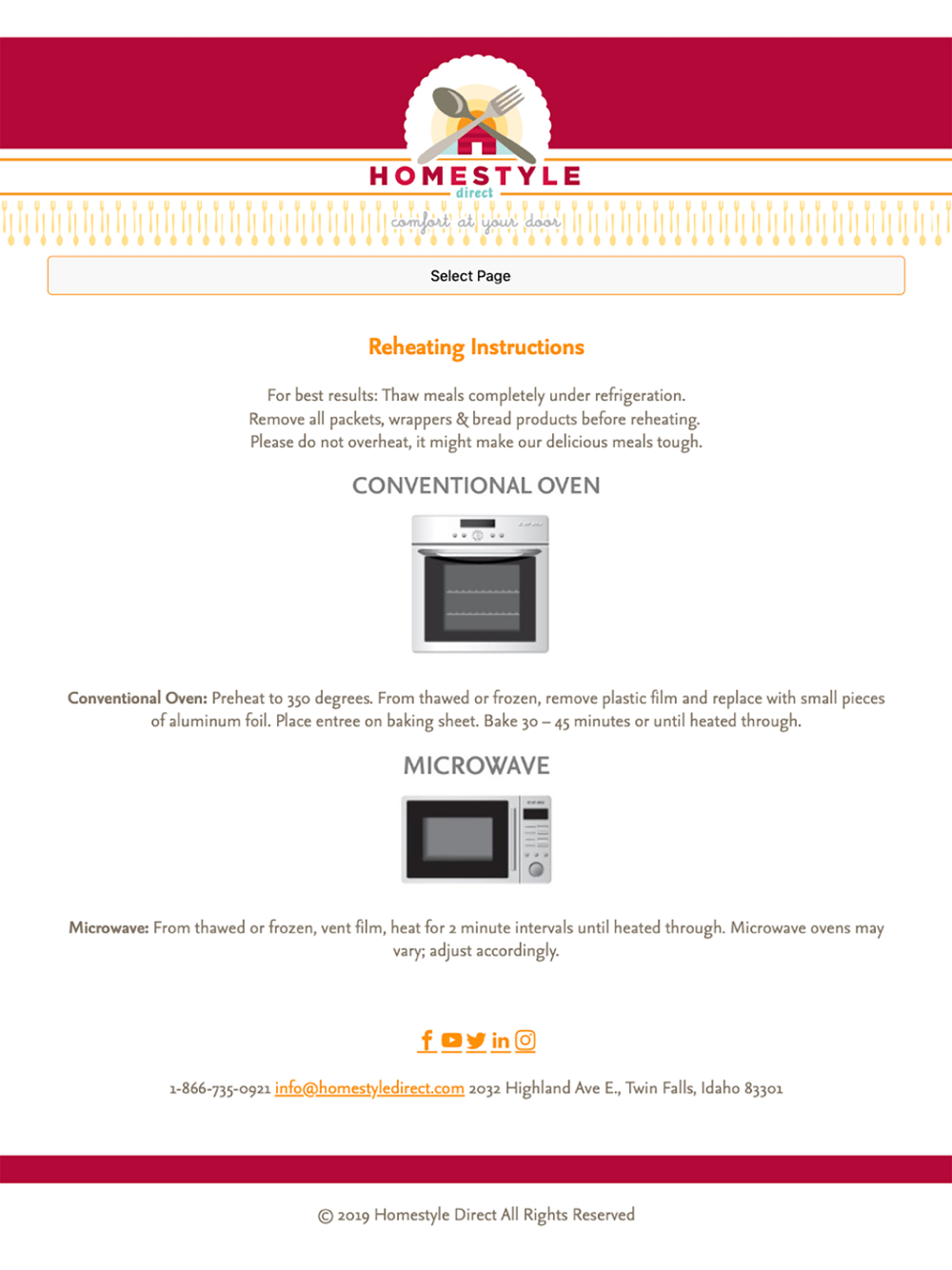 HOMESTYLE
direct
comfort at your door

Select Page

Reheating Instructions

For best results: Thaw meals completely under refrigeration.
Remove all packets, wrappers & bread products before reheating.
Please do not overheat, it might make our delicious meals tough.

CONVENTIONAL OVEN

Conventional Oven: Preheat to 350 degrees. From thawed or frozen, remove plastic film and replace with small pieces of aluminum foil. Place entree on baking sheet. Bake 30 – 45 minutes or until heated through.

MICROWAVE

Microwave: From thawed or frozen, vent film, heat for 2 minute intervals until heated through. Microwave ovens may vary; adjust accordingly.

1-866-735-0921 info@homestyledirect.com 2032 Highland Ave E., Twin Falls, Idaho 83301

© 2019 Homestyle Direct All Rights Reserved